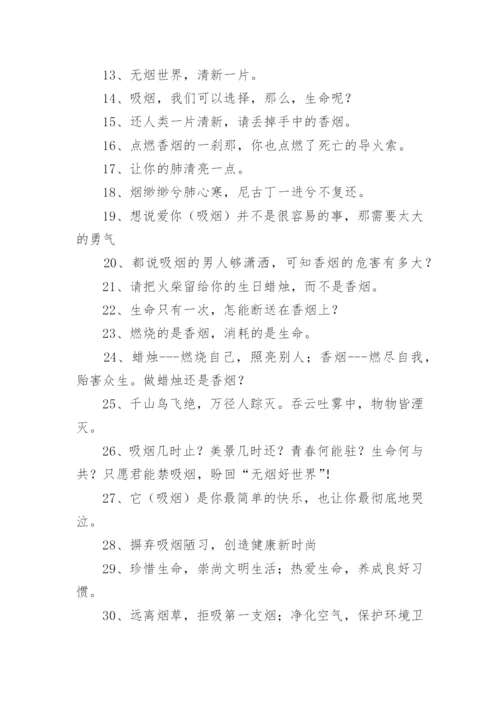 13、无烟世界，清新一片。

14、吸烟，我们可以选择，那么，生命呢？

15、还人类一片清新，请丢掉手中的香烟。

16、点燃香烟的一刹那，你也点燃了死亡的导火索。

17、让你的肺清亮一点。

18、烟缈缈兮肺心寒，尼古丁一进兮不复还。

19、想说爱你（吸烟）并不是很容易的事，那需要太大的勇气

20、都说吸烟的男人够潇洒，可知香烟的危害有多大？

21、请把火柴留给你的生日蜡烛，而不是香烟。

22、生命只有一次，怎能断送在香烟上？

23、燃烧的是香烟，消耗的是生命。

24、蜡烛---燃烧自己，照亮别人；香烟---燃尽自我，贻害众生。做蜡烛还是香烟？

25、千山鸟飞绝，万径人踪灭。吞云吐雾中，物物皆湮灭。

26、吸烟几时止？美景几时还？青春何能驻？生命何与共？只愿君能禁吸烟，盼回“无烟好世界”!

27、它（吸烟）是你最简单的快乐，也让你最彻底地哭泣。

28、摒弃吸烟陋习，创造健康新时尚

29、珍惜生命，崇尚文明生活；热爱生命，养成良好习惯。

30、远离烟草，拒吸第一支烟；净化空气，保护环境卫